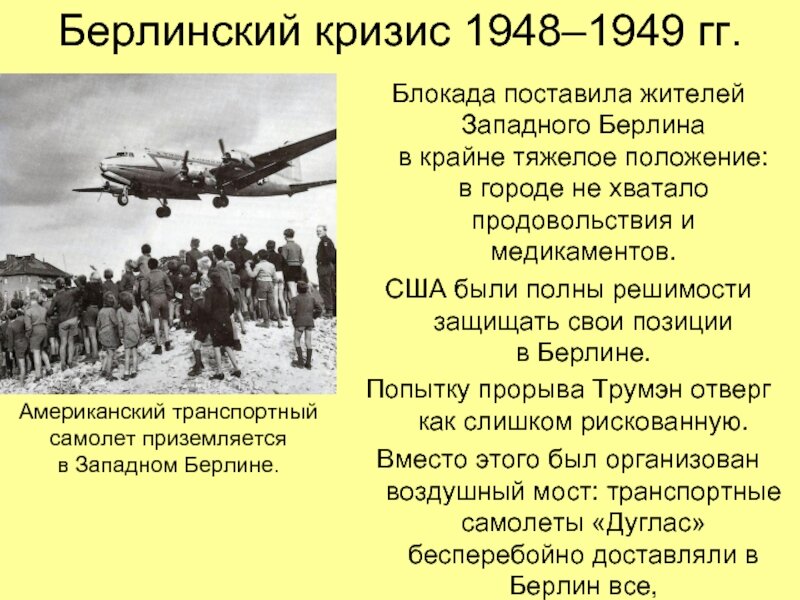 Берлинский кризис 1948–1949 гг.

Американский транспортный самолет приземляется в Западном Берлине.

Блокада поставила жителей Западного Берлина в крайне тяжелое положение: в городе не хватало продовольствия и медикаментов.

США были полны решимости защищать свои позиции в Берлине.

Попытку прорыва Трумэн отверг как слишком рискованную.

Вместо этого был организован воздушный мост: транспортные самолеты «Дуглас» бесперебойно доставляли в Берлин все,